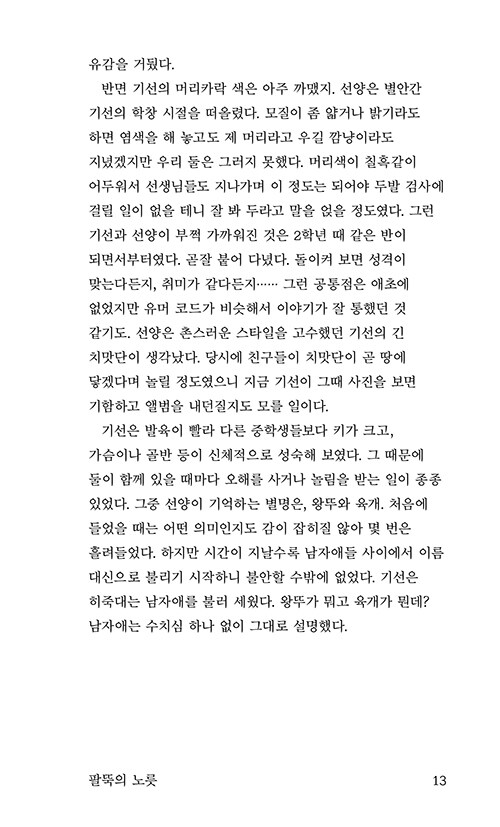 유감을 거뒀다.

반면 기선의 머리카락 색은 아주 까맸지. 선양은 별안간 기선의 학창 시절을 떠올렸다. 모질이 좀 얇거나 밝기라도 하면 염색을 해 놓고도 제 머리라고 우길 깜냥이라도 지녔겠지만 우리 둘은 그러지 못했다. 머리색이 칠흑같이 어두워서 선생님들도 지나가며 이 정도는 되어야 두발 검사에 걸릴 일이 없을 테니 잘 봐 두라고 말을 얹을 정도였다. 그런 기선과 선양이 부쩍 가까워진 것은 2학년 때 같은 반이 되면서부터였다. 곧잘 붙어 다녔다. 돌이켜 보면 성격이 맞는다든지, 취미가 같다든지…… 그런 공통점은 애초에 없었지만 유머 코드가 비슷해서 이야기가 잘 통했던 것 같기도. 선양은 촌스러운 스타일을 고수했던 기선의 긴 치맛단이 생각났다. 당시에 친구들이 치맛단이 곧 땅에 닿겠다며 놀릴 정도였으니 지금 기선이 그때 사진을 보면 기함하고 앨범을 내던질지도 모를 일이다.

기선은 발육이 빨라 다른 중학생들보다 키가 크고, 가슴이나 골반 등이 신체적으로 성숙해 보였다. 그 때문에 둘이 함께 있을 때마다 오해를 사거나 놀림을 받는 일이 종종 있었다. 그중 선양이 기억하는 별명은, 왕뚜와 육개. 처음에 들었을 때는 어떤 의미인지도 감이 잡히질 않아 몇 번은 흘려들었다. 하지만 시간이 지날수록 남자애들 사이에서 이름 대신으로 불리기 시작하니 불안할 수밖에 없었다. 기선은 히죽대는 남자애를 불러 세웠다. 왕뚜가 뭐고 육개가 뭔데? 남자애는 수치심 하나 없이 그대로 설명했다.

팔뚝의 노릇 13